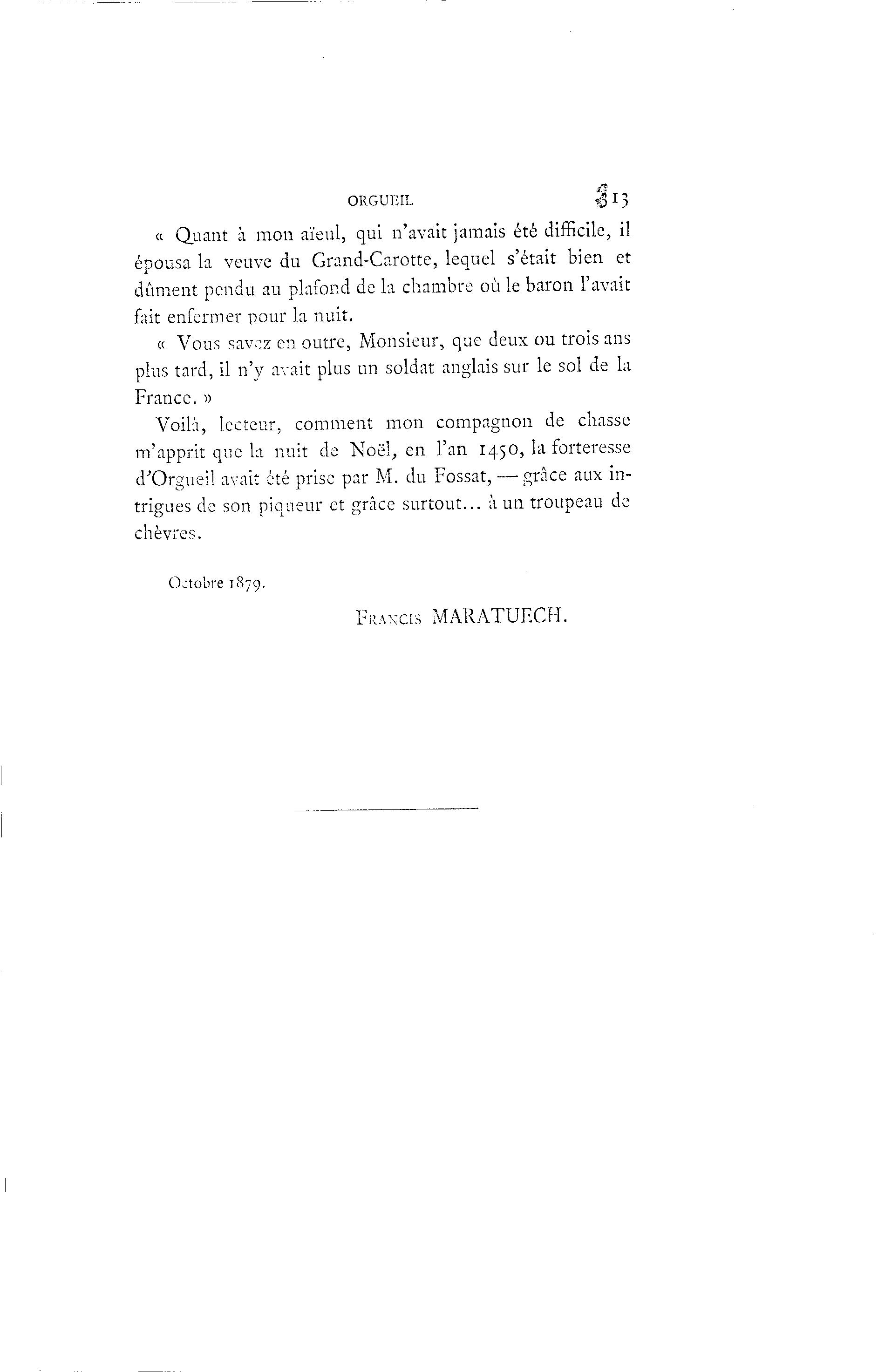 ORGUEIL 313

« Quant à mon aïeul, qui n'avait jamais été difficile, il épousa la veuve du Grand-Carotte, lequel s'était bien et dûment pendu au plafond de la chambre où le baron l'avait fait enfermer pour la nuit.

« Vous savez en outre, Monsieur, que deux ou trois ans plus tard, il n'y avait plus un soldat anglais sur le sol de la France. »

Voilà, lecteur, comment mon compagnon de chasse m'apprit que la nuit de Noël, en l'an 1450, la forteresse d'Orgueil avait été prise par M. du Fossat, — grâce aux intrigues de son piqueur et grâce surtout... à un troupeau de chèvres.

Octobre 1879.

Francis MARATUECH.